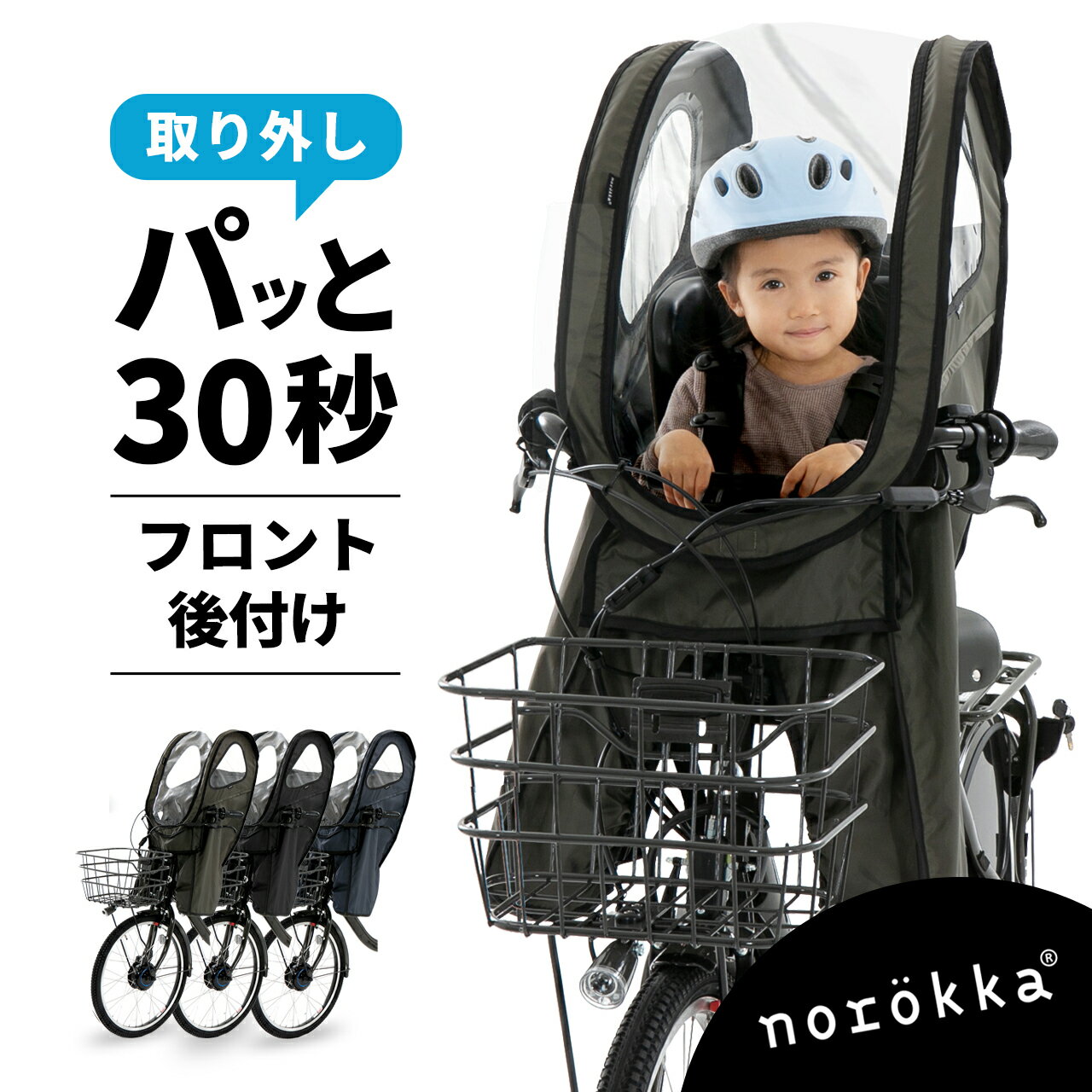 取り外し

パッと
30秒

フロント
後付け

norökka®